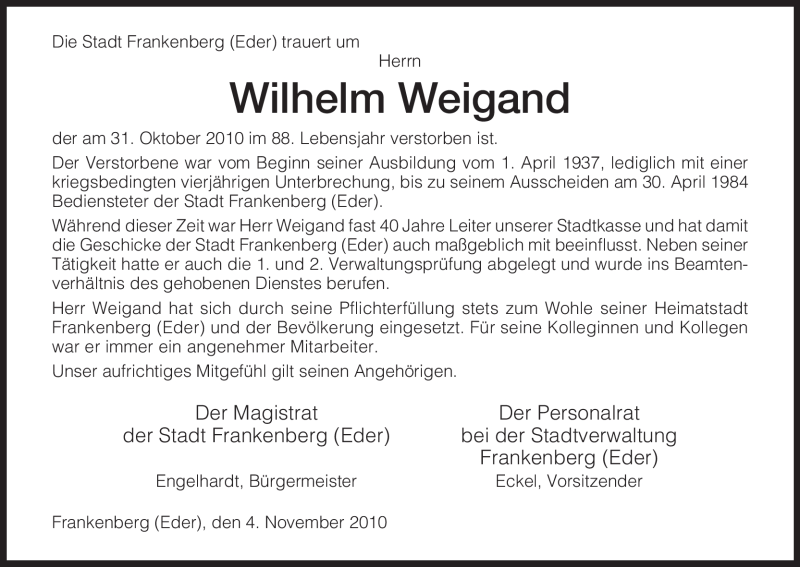 Die Stadt Frankenberg (Eder) trauert um

Herrn

Wilhelm Weigand

der am 31. Oktober 2010 im 88. Lebensjahr verstorben ist.

Der Verstorbene war vom Beginn seiner Ausbildung vom 1. April 1937, lediglich mit einer kriegsbedingten vierjährigen Unterbrechung, bis zu seinem Ausscheiden am 30. April 1984 Bediensteter der Stadt Frankenberg (Eder).

Während dieser Zeit war Herr Weigand fast 40 Jahre Leiter unserer Stadtkasse und hat damit die Geschicke der Stadt Frankenberg (Eder) auch maßgeblich mit beeinflusst. Neben seiner Tätigkeit hatte er auch die 1. und 2. Verwaltungsprüfung abgelegt und wurde ins Beamtenverhältnis des gehobenen Dienstes berufen.

Herr Weigand hat sich durch seine Pflichterfüllung stets zum Wohle seiner Heimatstadt Frankenberg (Eder) und der Bevölkerung eingesetzt. Für seine Kolleginnen und Kollegen war er immer ein angenehmer Mitarbeiter.

Unser aufrichtiges Mitgefühl gilt seinen Angehörigen.

Der Magistrat
der Stadt Frankenberg (Eder)

Engelhardt, Bürgermeister

Der Personalrat
bei der Stadtverwaltung
Frankenberg (Eder)

Eckel, Vorsitzender

Frankenberg (Eder), den 4. November 2010